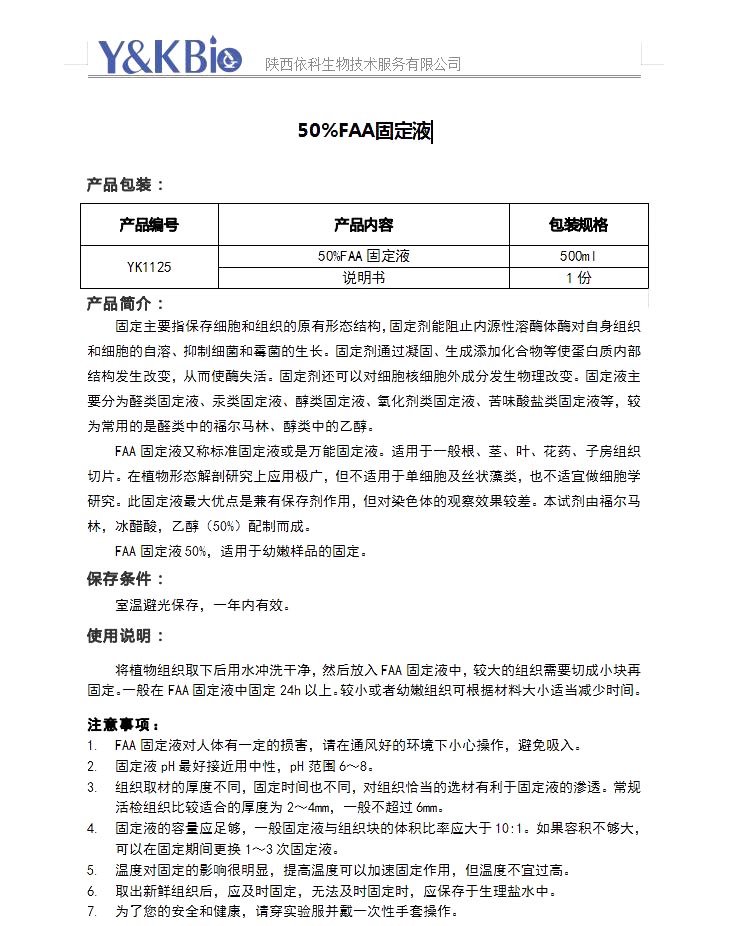 Y&KBio 陕西依科生物技术服务有限公司

50%FAA固定液

产品包装：

| 产品编号 | 产品内容 | 包装规格 |
|---|---|---|
| YK1125 | 50%FAA 固定液 | 500ml |
| | 说明书 | 1 份 |

产品简介：

固定主要指保存细胞和组织的原有形态结构，固定剂能阻止内源性溶酶体酶对自身组织和细胞的自溶、抑制细菌和霉菌的生长。固定剂通过凝固、生成添加化合物等使蛋白质内部结构发生改变，从而使酶失活。固定剂还可以对细胞核细胞外成分发生物理改变。固定液主要分为醛类固定液、汞类固定液、醇类固定液、氧化剂类固定液、苦味酸盐类固定液等，较为常用的是醛类中的福尔马林、醇类中的乙醇。

FAA 固定液又称标准固定液或是万能固定液。适用于一般根、茎、叶、花药、子房组织切片。在植物形态解剖研究上应用极广，但不适用于单细胞及丝状藻类，也不适宜做细胞学研究。此固定液最大优点是兼有保存剂作用，但对染色体的观察效果较差。本试剂由福尔马林，冰醋酸，乙醇（50%）配制而成。

FAA 固定液 50%，适用于幼嫩样品的固定。

保存条件：

室温避光保存，一年内有效。

使用说明：

将植物组织取下后用水冲洗干净，然后放入 FAA 固定液中，较大的组织需要切成小块再固定。一般在 FAA 固定液中固定 24h 以上。较小或者幼嫩组织可根据材料大小适当减少时间。

注意事项：

1. FAA 固定液对人体有一定的损害，请在通风好的环境下小心操作，避免吸入。
2. 固定液 pH 最好接近用中性，pH 范围 6～8。
3. 组织取材的厚度不同，固定时间也不同，对组织恰当的选材有利于固定液的渗透。常规活检组织比较适合的厚度为 2～4mm，一般不超过 6mm。
4. 固定液的容量应足够，一般固定液与组织块的体积比率应大于 10:1。如果容积不够大，可以在固定期间更换 1～3 次固定液。
5. 温度对固定的影响很明显，提高温度可以加速固定作用，但温度不宜过高。
6. 取出新鲜组织后，应及时固定，无法及时固定时，应保存于生理盐水中。
7. 为了您的安全和健康，请穿实验服并戴一次性手套操作。